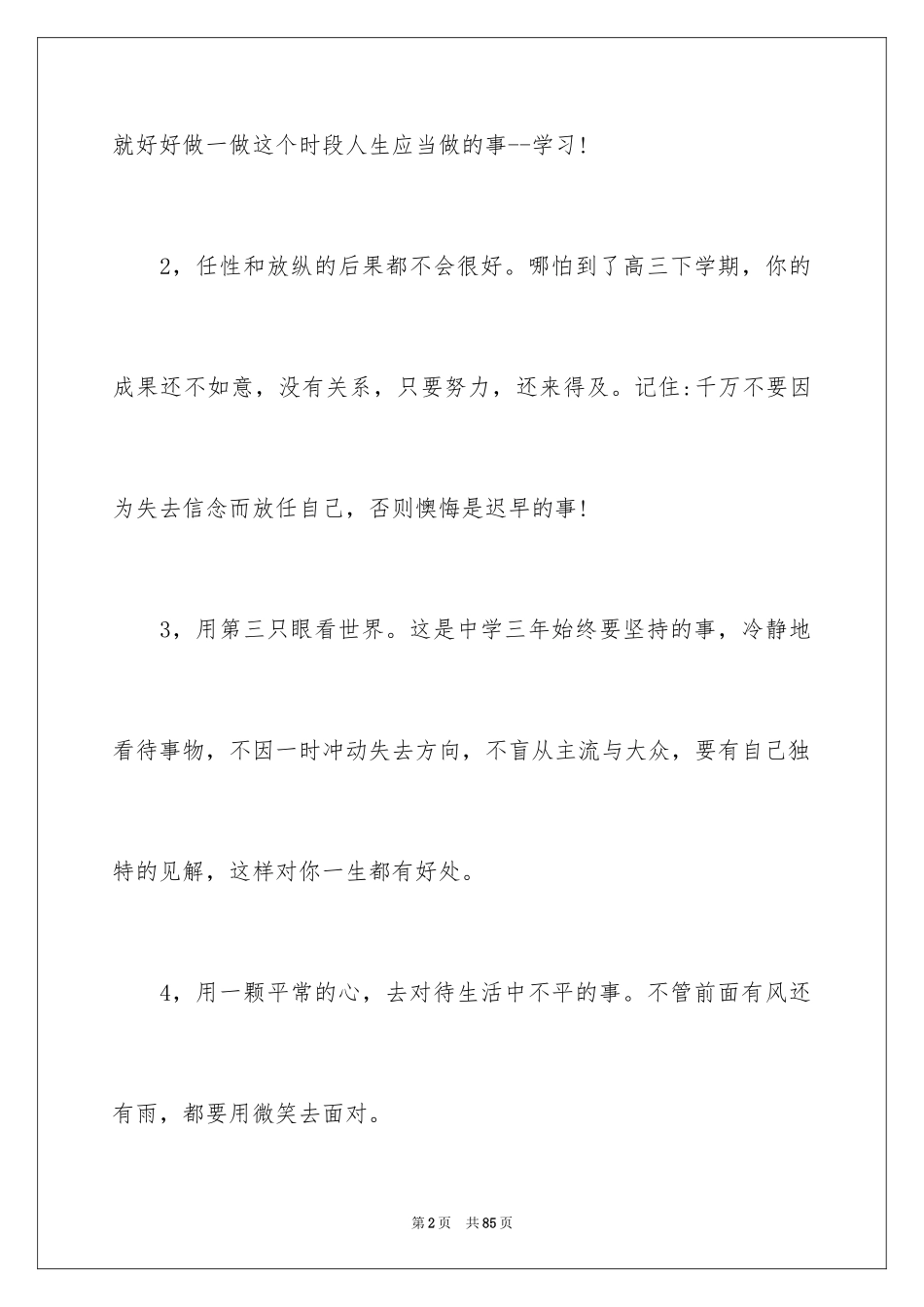 就好好做一做这个时段人生应当做的事--学习!

2，任性和放纵的后果都不会很好。哪怕到了高三下学期，你的成果还不如意，没有关系，只要努力，还来得及。记住:千万不要因为失去信念而放任自己，否则懊悔是迟早的事!

3，用第三只眼看世界。这是中学三年始终要坚持的事，冷静地看待事物，不因一时冲动失去方向，不盲从主流与大众，要有自己独特的见解，这样对你一生都有好处。

4，用一颗平常的心，去对待生活中不平的事。不管前面有风还有雨，都要用微笑去面对。

第2页 共85页